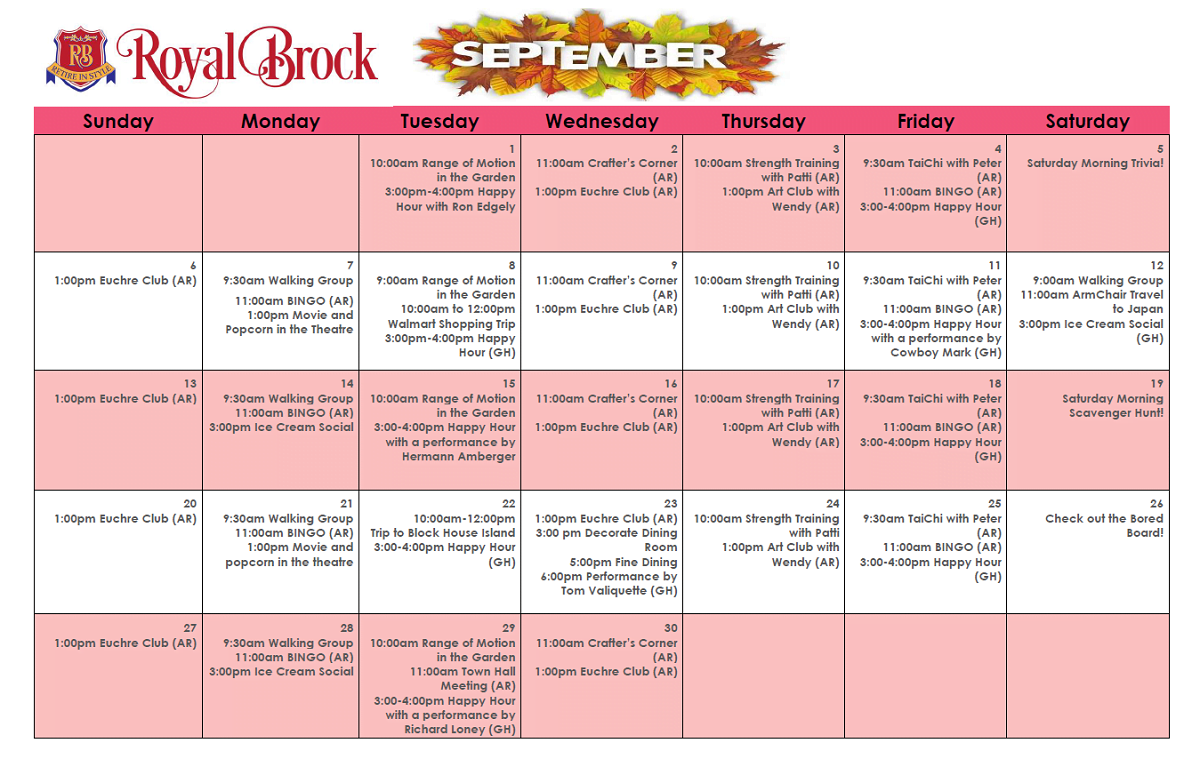 RB
RETIRE IN STYLE
Royal Brock

SEPTEMBER

| Sunday | Monday | Tuesday | Wednesday | Thursday | Friday | Saturday |
|---|---|---|---|---|---|---|
| | | 1 10:00am Range of Motion in the Garden 3:00pm-4:00pm Happy Hour with Ron Edgely | 2 11:00am Crafter's Corner (AR) 1:00pm Euchre Club (AR) | 3 10:00am Strength Training with Patti (AR) 1:00pm Art Club with Wendy (AR) | 4 9:30am TaiChi with Peter (AR) 11:00am BINGO (AR) 3:00-4:00pm Happy Hour (GH) | 5 Saturday Morning Trivia! |
| 6 1:00pm Euchre Club (AR) | 7 9:30am Walking Group 11:00am BINGO (AR) 1:00pm Movie and Popcorn in the Theatre | 8 9:00am Range of Motion in the Garden 10:00am to 12:00pm Walmart Shopping Trip 3:00pm-4:00pm Happy Hour (GH) | 9 11:00am Crafter's Corner (AR) 1:00pm Euchre Club (AR) | 10 10:00am Strength Training with Patti (AR) 1:00pm Art Club with Wendy (AR) | 11 9:30am TaiChi with Peter (AR) 11:00am BINGO (AR) 3:00-4:00pm Happy Hour with a performance by Cowboy Mark (GH) | 12 9:00am Walking Group 11:00am ArmChair Travel to Japan 3:00pm Ice Cream Social (GH) |
| 13 1:00pm Euchre Club (AR) | 14 9:30am Walking Group 11:00am BINGO (AR) 3:00pm Ice Cream Social | 15 10:00am Range of Motion in the Garden 3:00-4:00pm Happy Hour with a performance by Hermann Amberger | 16 11:00am Crafter's Corner (AR) 1:00pm Euchre Club (AR) | 17 10:00am Strength Training with Patti (AR) 1:00pm Art Club with Wendy (AR) | 18 9:30am TaiChi with Peter (AR) 11:00am BINGO (AR) 3:00-4:00pm Happy Hour (GH) | 19 Saturday Morning Scavenger Hunt! |
| 20 1:00pm Euchre Club (AR) | 21 9:30am Walking Group 11:00am BINGO (AR) 1:00pm Movie and popcorn in the theatre | 22 10:00am-12:00pm Trip to Block House Island 3:00-4:00pm Happy Hour (GH) | 23 1:00pm Euchre Club (AR) 3:00 pm Decorate Dining Room 5:00pm Fine Dining 6:00pm Performance by Tom Valiquette (GH) | 24 10:00am Strength Training with Patti 1:00pm Art Club with Wendy (AR) | 25 9:30am TaiChi with Peter (AR) 11:00am BINGO (AR) 3:00-4:00pm Happy Hour (GH) | 26 Check out the Bored Board! |
| 27 1:00pm Euchre Club (AR) | 28 9:30am Walking Group 11:00am BINGO (AR) 3:00pm Ice Cream Social | 29 10:00am Range of Motion in the Garden 11:00am Town Hall Meeting (AR) 3:00-4:00pm Happy Hour with a performance by Richard Loney (GH) | 30 11:00am Crafter's Corner (AR) 1:00pm Euchre Club (AR) | | | |